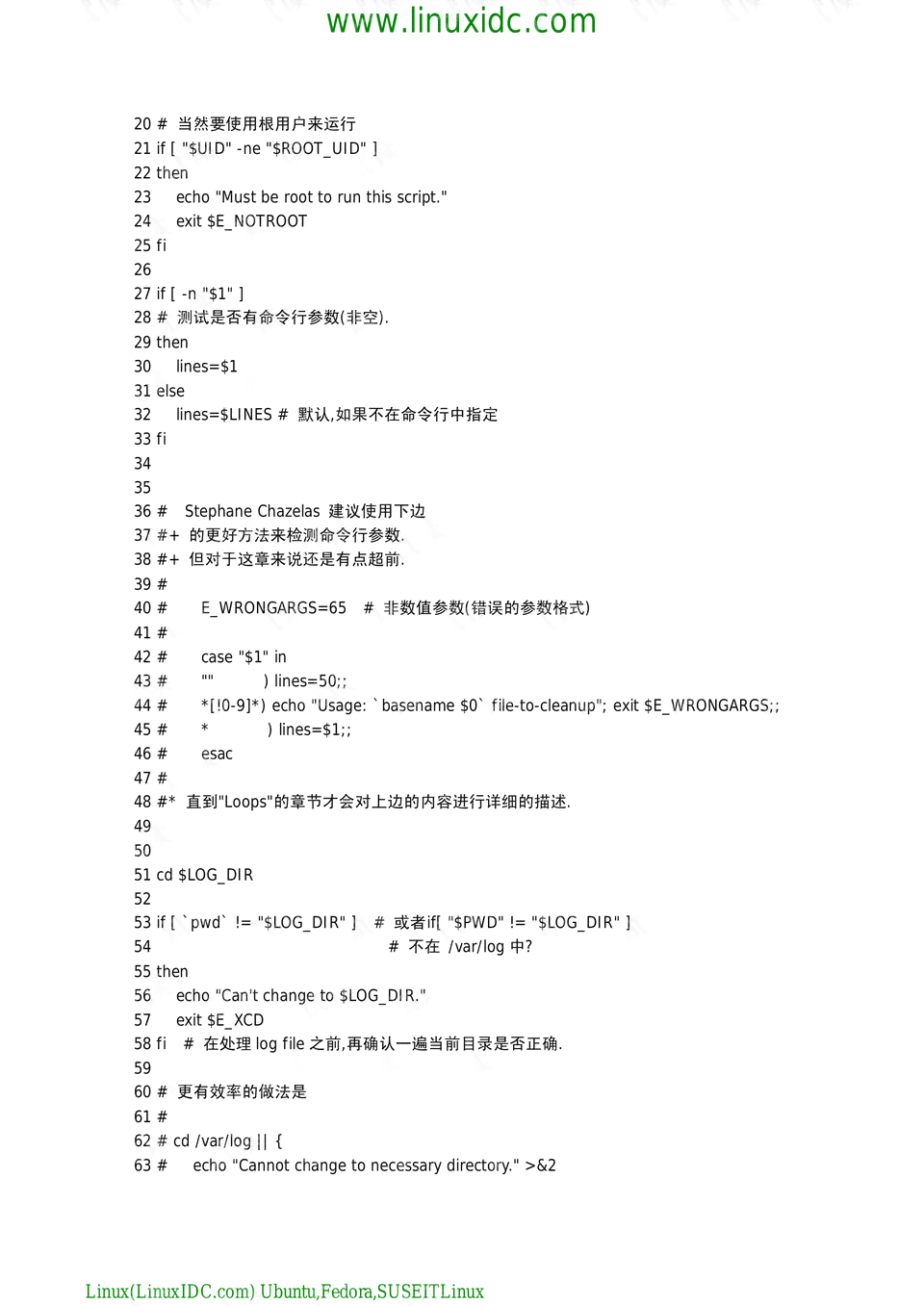 www.linuxidc.com

20 # 当然要使用根用户来运行
21 if [ "$UID" -ne "$ROOT_UID" ]
22 then
23 echo "Must be root to run this script."
24 exit $E_NOTROOT
25 fi
26
27 if [ -n "$1" ]
28 # 测试是否有命令行参数(非空).
29 then
30 lines=$1
31 else
32 lines=$LINES # 默认,如果不在命令行中指定
33 fi
34
35
36 # Stephane Chazelas 建议使用下边
37 #+ 的更好方法来检测命令行参数.
38 #+ 但对于这章来说还是有点超前.
39 #
40 # E_WRONGARGS=65 # 非数值参数(错误的参数格式)
41 #
42 # case "$1" in
43 # "" ) lines=50;;
44 # *[!0-9]*) echo "Usage: `basename $0` file-to-cleanup"; exit $E_WRONGARGS;;
45 # * ) lines=$1;;
46 # esac
47 #
48 #* 直到"Loops"的章节才会对上边的内容进行详细的描述.
49
50
51 cd $LOG_DIR
52
53 if [ `pwd` != "$LOG_DIR" ] # 或者if[ "$PWD" != "$LOG_DIR" ]
54 # 不在 /var/log 中?
55 then
56 echo "Can't change to $LOG_DIR."
57 exit $E_XCD
58 fi # 在处理 log file 之前,再确认一遍当前目录是否正确.
59
60 # 更有效率的做法是
61 #
62 # cd /var/log || {
63 # echo "Cannot change to necessary directory." >&2

Linux(LinuxIDC.com) Ubuntu,Fedora,SUSEITLinux